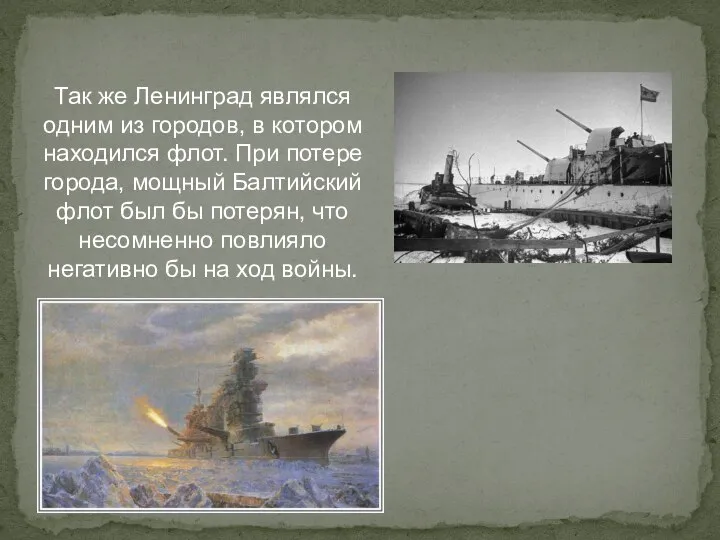 Так же Ленинград являлся одним из городов, в котором находился флот. При потере города, мощный Балтийский флот был бы потерян, что несомненно повлияло негативно бы на ход войны.